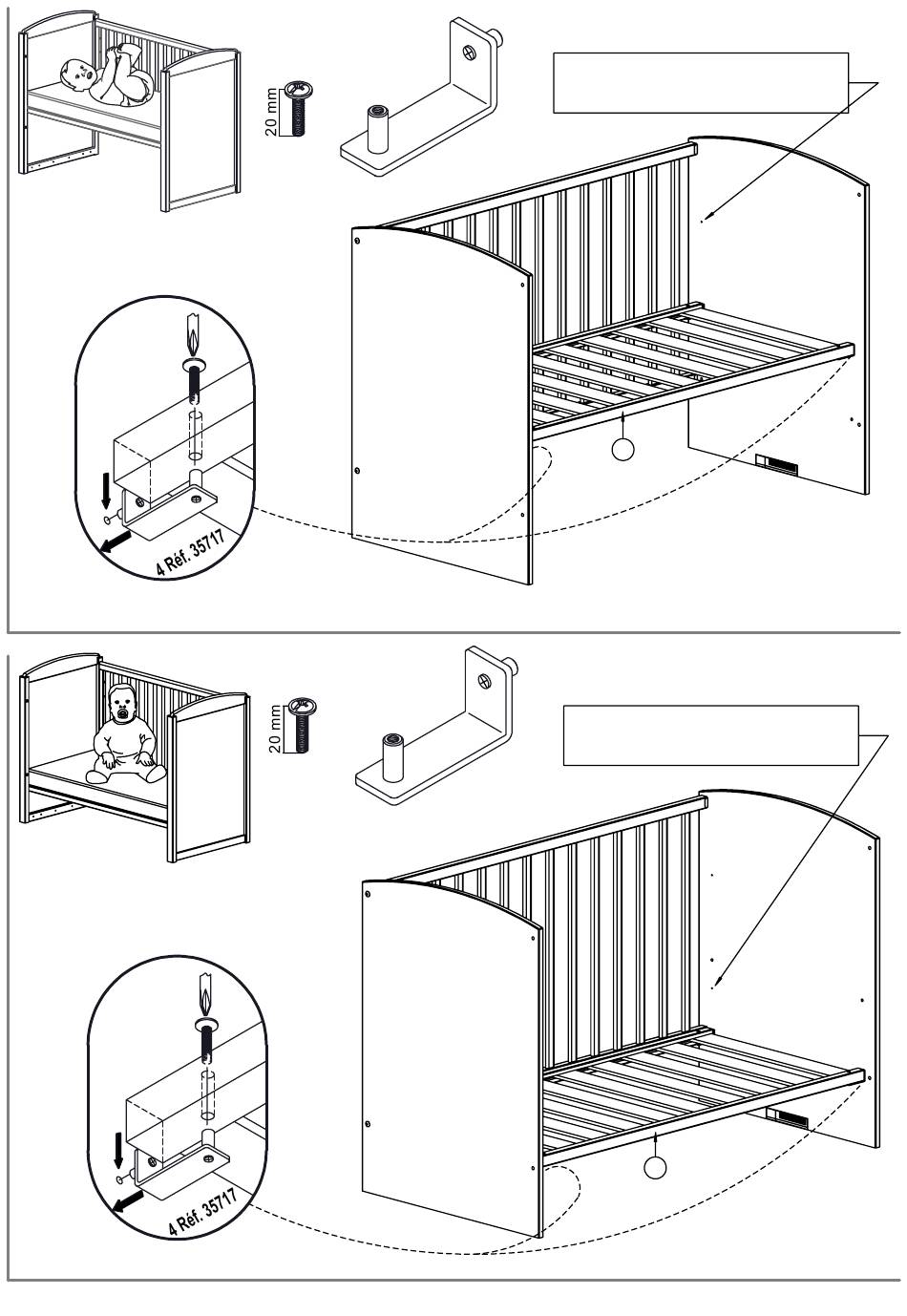 20 mm

4 Réf. 35717

20 mm

4 Réf. 35717